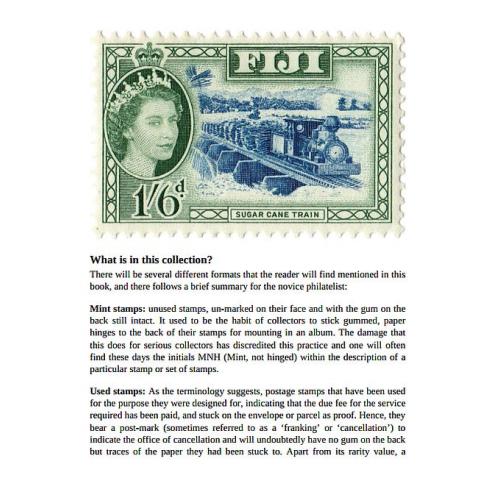 FIJI

1/6d

SUGAR CANE TRAIN

What is in this collection?

There will be several different formats that the reader will find mentioned in this book, and there follows a brief summary for the novice philatelist:

Mint stamps: unused stamps, un-marked on their face and with the gum on the back still intact. It used to be the habit of collectors to stick gummed, paper hinges to the back of their stamps for mounting in an album. The damage that this does for serious collectors has discredited this practice and one will often find these days the initials MNH (Mint, not hinged) within the description of a particular stamp or set of stamps.

Used stamps: As the terminology suggests, postage stamps that have been used for the purpose they were designed for, indicating that the due fee for the service required has been paid, and stuck on the envelope or parcel as proof. Hence, they bear a post-mark (sometimes referred to as a 'franking' or 'cancellation') to indicate the office of cancellation and will undoubtedly have no gum on the back but traces of the paper they had been stuck to. Apart from its rarity value, a